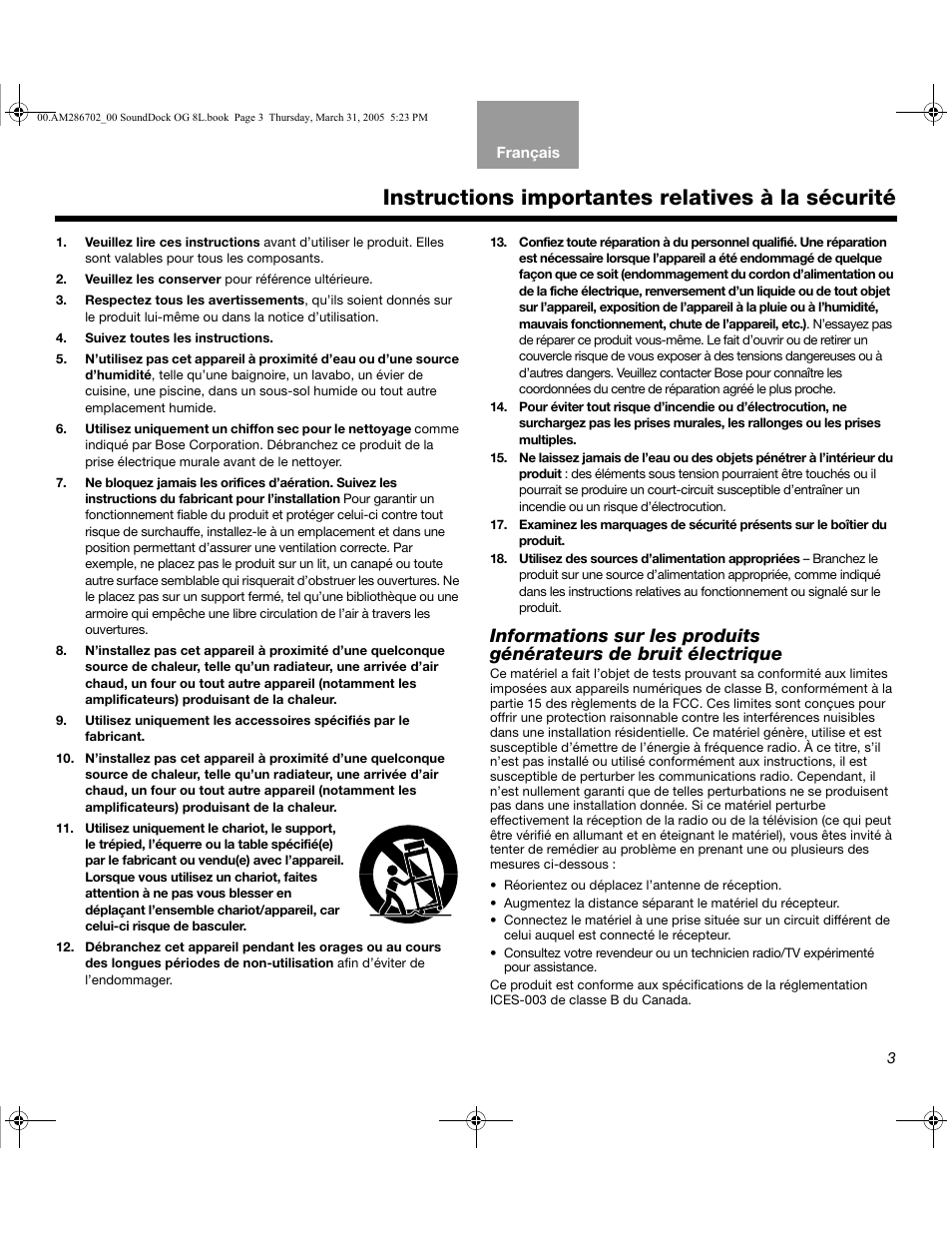 00.AM286702_00 SoundDock OG 8L.book Page 3 Thursday, March 31, 2005 5:23 PM

Français

Instructions importantes relatives à la sécurité

1. Veuillez lire ces instructions avant d'utiliser le produit. Elles sont valables pour tous les composants.

2. Veuillez les conserver pour référence ultérieure.

3. Respectez tous les avertissements, qu'ils soient donnés sur le produit lui-même ou dans la notice d'utilisation.

4. Suivez toutes les instructions.

5. N'utilisez pas cet appareil à proximité d'eau ou d'une source d'humidité, telle qu'une baignoire, un lavabo, un évier de cuisine, une piscine, dans un sous-sol humide ou tout autre emplacement humide.

6. Utilisez uniquement un chiffon sec pour le nettoyage comme indiqué par Bose Corporation. Débranchez ce produit de la prise électrique murale avant de le nettoyer.

7. Ne bloquez jamais les orifices d'aération. Suivez les instructions du fabricant pour l'installation Pour garantir un fonctionnement fiable du produit et protéger celui-ci contre tout risque de surchauffe, installez-le à un emplacement et dans une position permettant d'assurer une ventilation correcte. Par exemple, ne placez pas le produit sur un lit, un canapé ou toute autre surface semblable qui risquerait d'obstruer les ouvertures. Ne le placez pas sur un support fermé, tel qu'une bibliothèque ou une armoire qui empêche une libre circulation de l'air à travers les ouvertures.

8. N'installez pas cet appareil à proximité d'une quelconque source de chaleur, telle qu'un radiateur, une arrivée d'air chaud, un four ou tout autre appareil (notamment les amplificateurs) produisant de la chaleur.

9. Utilisez uniquement les accessoires spécifiés par le fabricant.

10. N'installez pas cet appareil à proximité d'une quelconque source de chaleur, telle qu'un radiateur, une arrivée d'air chaud, un four ou tout autre appareil (notamment les amplificateurs) produisant de la chaleur.

11. Utilisez uniquement le chariot, le support, le trépied, l'équerre ou la table spécifié(e) par le fabricant ou vendu(e) avec l'appareil. Lorsque vous utilisez un chariot, faites attention à ne pas vous blesser en déplaçant l'ensemble chariot/appareil, car celui-ci risque de basculer.

12. Débranchez cet appareil pendant les orages ou au cours des longues périodes de non-utilisation afin d'éviter de l'endommager.

13. Confiez toute réparation à du personnel qualifié. Une réparation est nécessaire lorsque l'appareil a été endommagé de quelque façon que ce soit (endommagement du cordon d'alimentation ou de la fiche électrique, renversement d'un liquide ou de tout objet sur l'appareil, exposition de l'appareil à la pluie ou à l'humidité, mauvais fonctionnement, chute de l'appareil, etc.). N'essayez pas de réparer ce produit vous-même. Le fait d'ouvrir ou de retirer un couvercle risque de vous exposer à des tensions dangereuses ou à d'autres dangers. Veuillez contacter Bose pour connaître les coordonnées du centre de réparation agréé le plus proche.

14. Pour éviter tout risque d'incendie ou d'électrocution, ne surchargez pas les prises murales, les rallonges ou les prises multiples.

15. Ne laissez jamais de l'eau ou des objets pénétrer à l'intérieur du produit : des éléments sous tension pourraient être touchés ou il pourrait se produire un court-circuit susceptible d'entraîner un incendie ou un risque d'électrocution.

17. Examinez les marquages de sécurité présents sur le boîtier du produit.

18. Utilisez des sources d'alimentation appropriées – Branchez le produit sur une source d'alimentation appropriée, comme indiqué dans les instructions relatives au fonctionnement ou signalé sur le produit.

Informations sur les produits générateurs de bruit électrique

Ce matériel a fait l'objet de tests prouvant sa conformité aux limites imposées aux appareils numériques de classe B, conformément à la partie 15 des règlements de la FCC. Ces limites sont conçues pour offrir une protection raisonnable contre les interférences nuisibles dans une installation résidentielle. Ce matériel génère, utilise et est susceptible d'émettre de l'énergie à fréquence radio. À ce titre, s'il n'est pas installé ou utilisé conformément aux instructions, il est susceptible de perturber les communications radio. Cependant, il n'est nullement garanti que de telles perturbations ne se produisent pas dans une installation donnée. Si ce matériel perturbe effectivement la réception de la radio ou de la télévision (ce qui peut être vérifié en allumant et en éteignant le matériel), vous êtes invité à tenter de remédier au problème en prenant une ou plusieurs des mesures ci-dessous :

• Réorientez ou déplacez l'antenne de réception.
• Augmentez la distance séparant le matériel du récepteur.
• Connectez le matériel à une prise située sur un circuit différent de celui auquel est connecté le récepteur.
• Consultez votre revendeur ou un technicien radio/TV expérimenté pour assistance.

Ce produit est conforme aux spécifications de la réglementation ICES-003 de classe B du Canada.

3